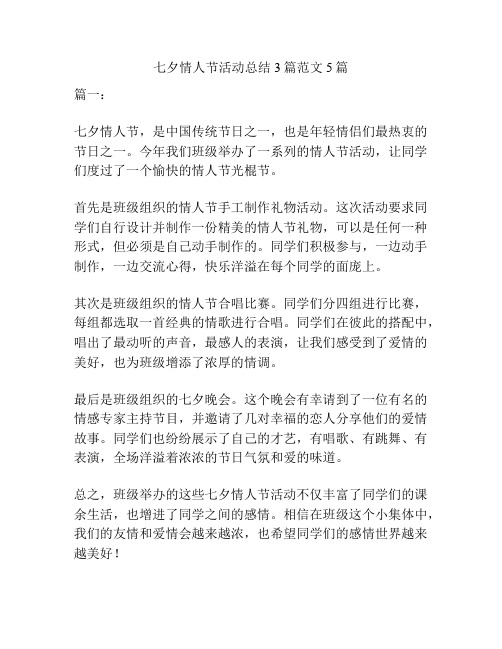 七夕情人节活动总结 3 篇范文 5 篇

篇一：

七夕情人节，是中国传统节日之一，也是年轻情侣们最热衷的节日之一。今年我们班级举办了一系列的情人节活动，让同学们度过了一个愉快的情人节光棍节。

首先是班级组织的情人节手工制作礼物活动。这次活动要求同学们自行设计并制作一份精美的情人节礼物，可以是任何一种形式，但必须是自己动手制作的。同学们积极参与，一边动手制作，一边交流心得，快乐洋溢在每个同学的面庞上。

其次是班级组织的情人节合唱比赛。同学们分四组进行比赛，每组都选取一首经典的情歌进行合唱。同学们在彼此的搭配中，唱出了最动听的声音，最感人的表演，让我们感受到了爱情的美好，也为班级增添了浓厚的情调。

最后是班级组织的七夕晚会。这个晚会有幸请到了一位有名的情感专家主持节目，并邀请了几对幸福的恋人分享他们的爱情故事。同学们也纷纷展示了自己的才艺，有唱歌、有跳舞、有表演，全场洋溢着浓浓的节日气氛和爱的味道。

总之，班级举办的这些七夕情人节活动不仅丰富了同学们的课余生活，也增进了同学之间的感情。相信在班级这个小集体中，我们的友情和爱情会越来越浓，也希望同学们的感情世界越来越美好！